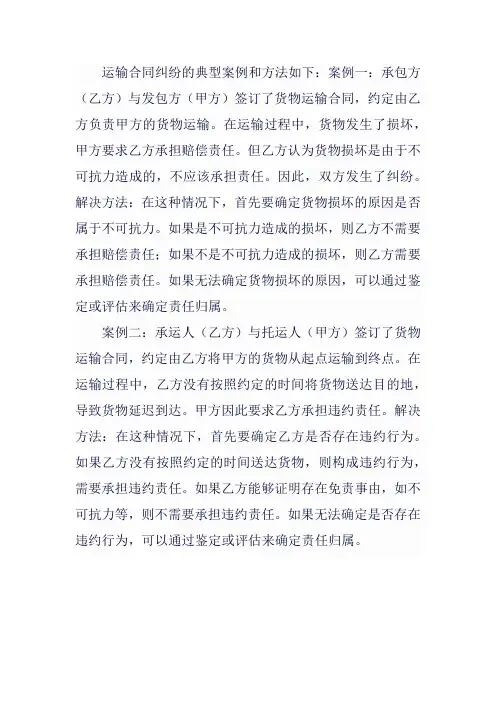 运输合同纠纷的典型案例和方法如下：案例一：承包方（乙方）与发包方（甲方）签订了货物运输合同，约定由乙方负责甲方的货物运输。在运输过程中，货物发生了损坏，甲方要求乙方承担赔偿责任。但乙方认为货物损坏是由于不可抗力造成的，不应该承担责任。因此，双方发生了纠纷。解决方法：在这种情况下，首先要确定货物损坏的原因是否属于不可抗力。如果是不可抗力造成的损坏，则乙方不需要承担赔偿责任；如果不是不可抗力造成的损坏，则乙方需要承担赔偿责任。如果无法确定货物损坏的原因，可以通过鉴定或评估来确定责任归属。

案例二：承运人（乙方）与托运人（甲方）签订了货物运输合同，约定由乙方将甲方的货物从起点运输到终点。在运输过程中，乙方没有按照约定的时间将货物送达目的地，导致货物延迟到达。甲方因此要求乙方承担违约责任。解决方法：在这种情况下，首先要确定乙方是否存在违约行为。如果乙方没有按照约定的时间送达货物，则构成违约行为，需要承担违约责任。如果乙方能够证明存在免责事由，如不可抗力等，则不需要承担违约责任。如果无法确定是否存在违约行为，可以通过鉴定或评估来确定责任归属。